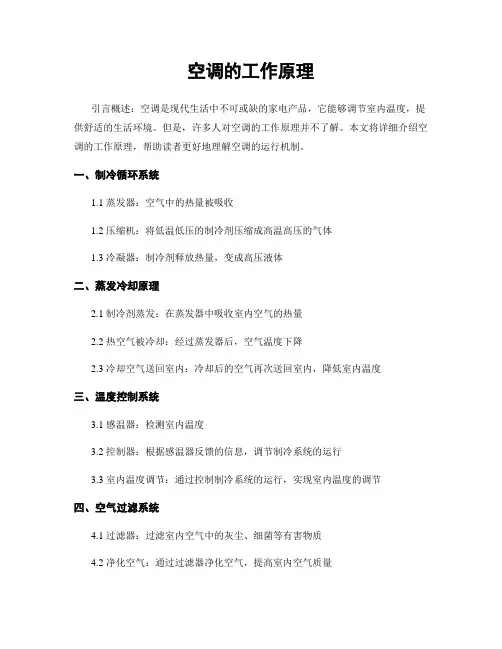 空调的工作原理

引言概述：空调是现代生活中不可或缺的家电产品，它能够调节室内温度，提供舒适的生活环境。但是，许多人对空调的工作原理并不了解。本文将详细介绍空调的工作原理，帮助读者更好地理解空调的运行机制。

一、制冷循环系统

1.1 蒸发器：空气中的热量被吸收

1.2 压缩机：将低温低压的制冷剂压缩成高温高压的气体

1.3 冷凝器：制冷剂释放热量，变成高压液体

二、蒸发冷却原理

2.1 制冷剂蒸发：在蒸发器中吸收室内空气的热量

2.2 热空气被冷却：经过蒸发器后，空气温度下降

2.3 冷却空气送回室内：冷却后的空气再次送回室内，降低室内温度

三、温度控制系统

3.1 感温器：检测室内温度

3.2 控制器：根据感温器反馈的信息，调节制冷系统的运行

3.3 室内温度调节：通过控制制冷系统的运行，实现室内温度的调节

四、空气过滤系统

4.1 过滤器：过滤室内空气中的灰尘、细菌等有害物质

4.2 净化空气：通过过滤器净化空气，提高室内空气质量